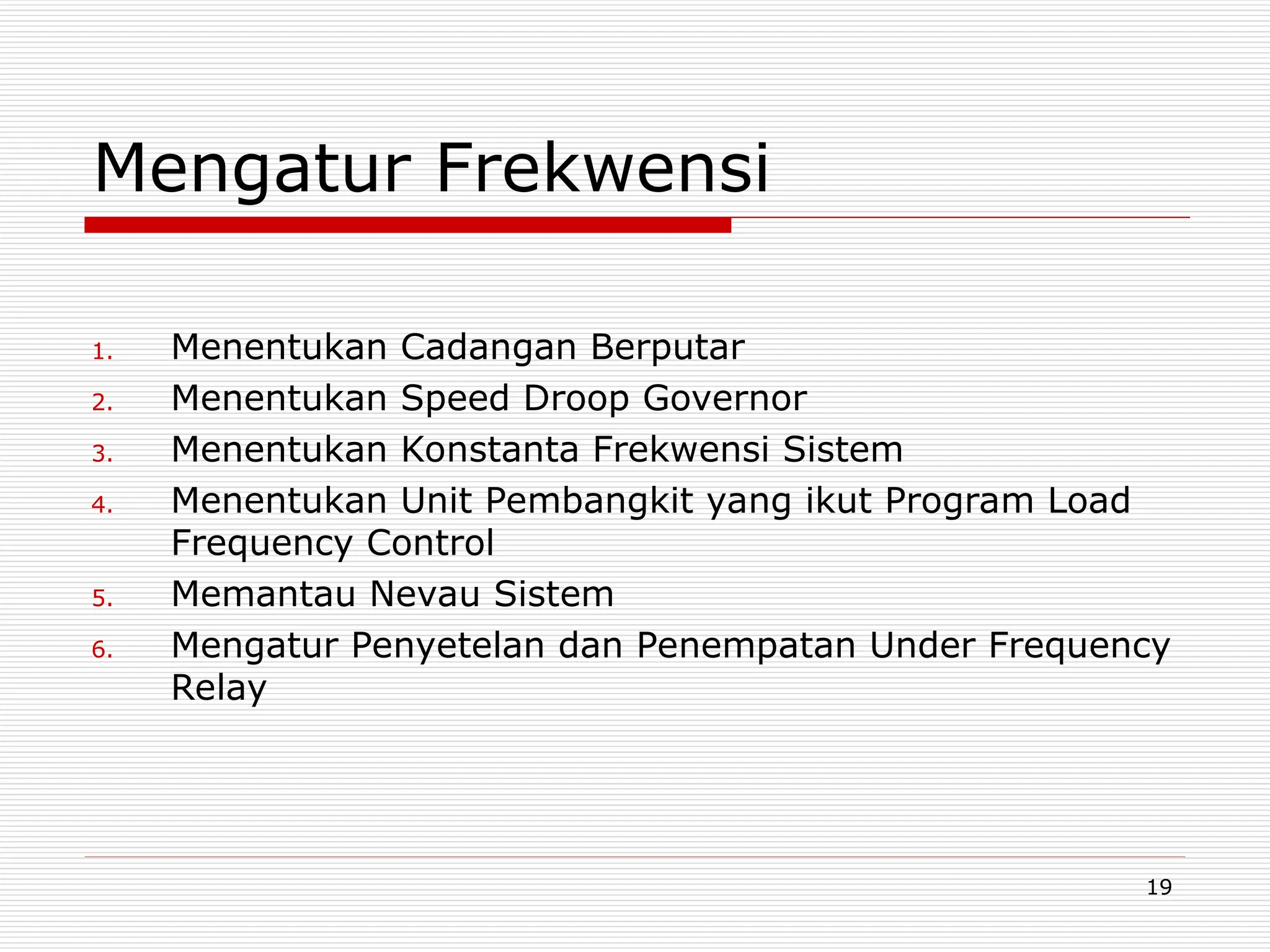 Mengatur Frekwensi

1. Menentukan Cadangan Berputar
2. Menentukan Speed Droop Governor
3. Menentukan Konstanta Frekwensi Sistem
4. Menentukan Unit Pembangkit yang ikut Program Load Frequency Control
5. Memantau Nevau Sistem
6. Mengatur Penyetelan dan Penempatan Under Frequency Relay

19